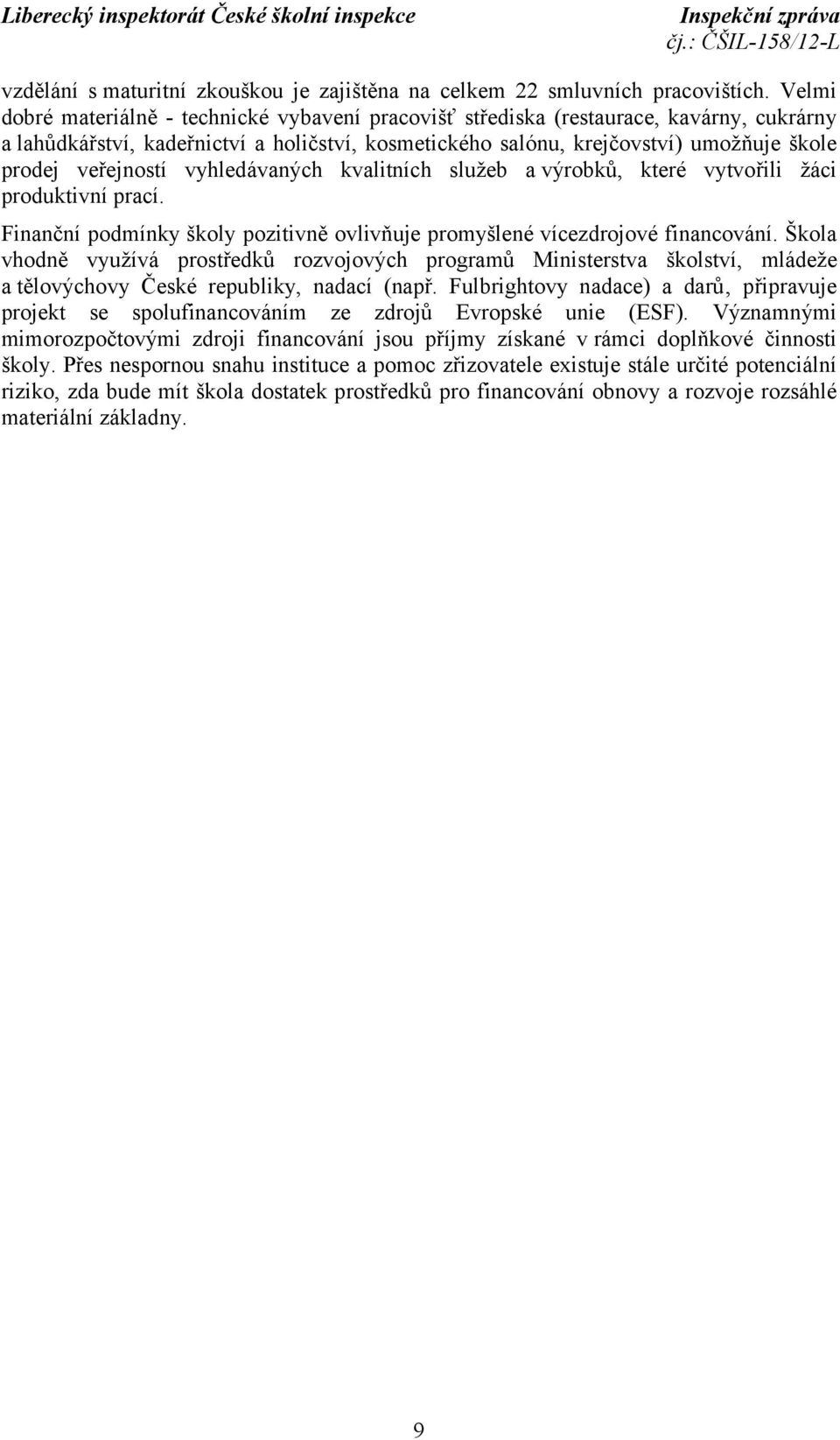 Liberecký inspektorát České školní inspekce Inspekční zpráva
čj.: ČŠIL-158/12-L

vzdělání s maturitní zkouškou je zajištěna na celkem 22 smluvních pracovištích. Velmi dobré materiálně - technické vybavení pracovišť střediska (restaurace, kavárny, cukrárny a lahůdkářství, kadeřnictví a holičství, kosmetického salónu, krejčovství) umožňuje škole prodej veřejností vyhledávaných kvalitních služeb a výrobků, které vytvořili žáci produktivní prací.

Finanční podmínky školy pozitivně ovlivňuje promyšlené vícezdrojové financování. Škola vhodně využívá prostředků rozvojových programů Ministerstva školství, mládeže a tělovýchovy České republiky, nadací (např. Fulbrightovy nadace) a darů, připravuje projekt se spolufinancováním ze zdrojů Evropské unie (ESF). Významnými mimorozpočtovými zdroji financování jsou příjmy získané v rámci doplňkové činnosti školy. Přes nespornou snahu instituce a pomoc zřizovatele existuje stále určité potenciální riziko, zda bude mít škola dostatek prostředků pro financování obnovy a rozvoje rozsáhlé materiální základny.

9